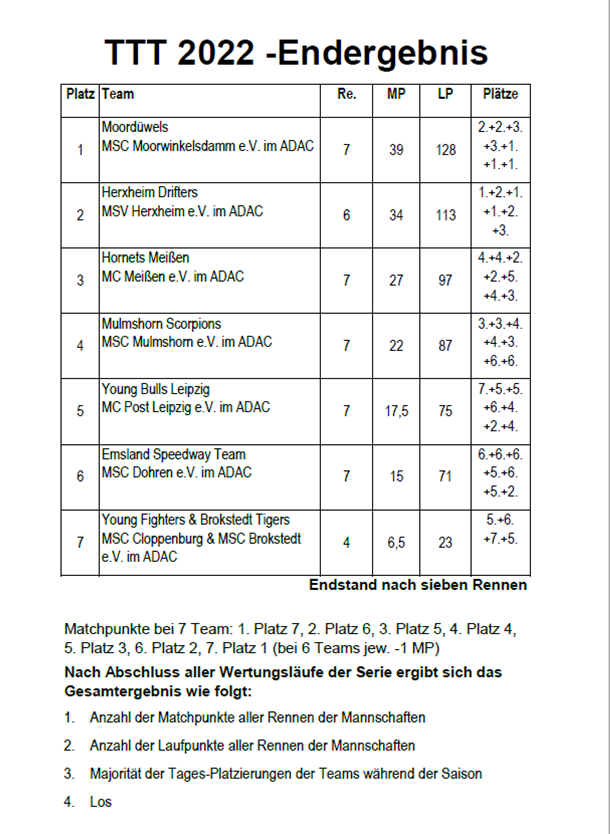 TTT 2022 -Endergebnis

| Platz | Team | Re. | MP | LP | Plätze |
|---|---|---|---|---|---|
| 1 | Moordüwels MSC Moorwinkelsdamm e.V. im ADAC | 7 | 39 | 128 | 2.+2.+3. +3.+1. +1.+1. |
| 2 | Herxheim Drifters MSV Herxheim e.V. im ADAC | 6 | 34 | 113 | 1.+2.+1. +1.+2. +3. |
| 3 | Hornets Meißen MC Meißen e.V. im ADAC | 7 | 27 | 97 | 4.+4.+2. +2.+5. +4.+3. |
| 4 | Mulmshorn Scorpions MSC Mulmshorn e.V. im ADAC | 7 | 22 | 87 | 3.+3.+4. +4.+3. +6.+6. |
| 5 | Young Bulls Leipzig MC Post Leipzig e.V. im ADAC | 7 | 17,5 | 75 | 7.+5.+5. +6.+4. +2.+4. |
| 6 | Emsland Speedway Team MSC Dohren e.V. im ADAC | 7 | 15 | 71 | 6.+6.+6. +5.+6. +5.+2. |
| 7 | Young Fighters & Brokstedt Tigers MSC Cloppenburg & MSC Brokstedt e.V. im ADAC | 4 | 6,5 | 23 | 5.+6. +7.+5. |

Endstand nach sieben Rennen

Matchpunkte bei 7 Team: 1. Platz 7, 2. Platz 6, 3. Platz 5, 4. Platz 4, 5. Platz 3, 6. Platz 2, 7. Platz 1 (bei 6 Teams jew. -1 MP)

Nach Abschluss aller Wertungsläufe der Serie ergibt sich das Gesamtergebnis wie folgt:

1. Anzahl der Matchpunkte aller Rennen der Mannschaften

2. Anzahl der Laufpunkte aller Rennen der Mannschaften

3. Majorität der Tages-Platzierungen der Teams während der Saison

4. Los